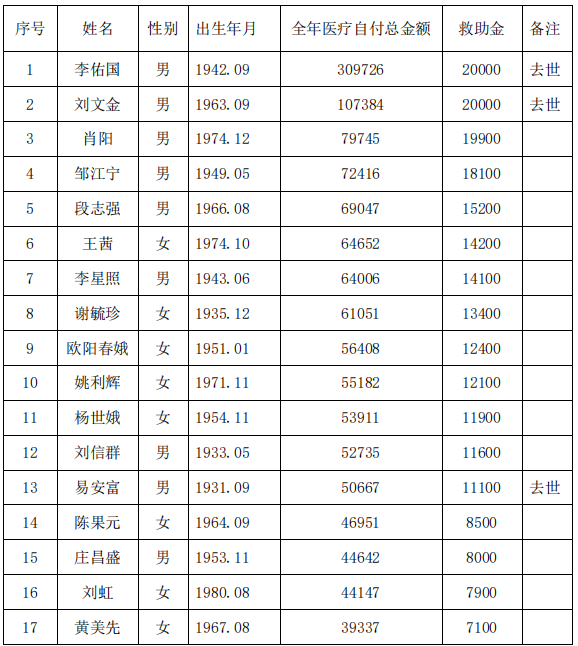 | 序号 | 姓名 | 性别 | 出生年月 | 全年医疗自付总金额 | 救助金 | 备注 |
|---|---|---|---|---|---|---|
| 1 | 李佑国 | 男 | 1942.09 | 309726 | 20000 | 去世 |
| 2 | 刘文金 | 男 | 1963.09 | 107384 | 20000 | 去世 |
| 3 | 肖阳 | 男 | 1974.12 | 79745 | 19900 | |
| 4 | 邹江宁 | 男 | 1949.05 | 72416 | 18100 | |
| 5 | 段志强 | 男 | 1966.08 | 69047 | 15200 | |
| 6 | 王茜 | 女 | 1974.10 | 64652 | 14200 | |
| 7 | 李星照 | 男 | 1943.06 | 64006 | 14100 | |
| 8 | 谢毓珍 | 女 | 1935.12 | 61051 | 13400 | |
| 9 | 欧阳春娥 | 女 | 1951.01 | 56408 | 12400 | |
| 10 | 姚利辉 | 女 | 1971.11 | 55182 | 12100 | |
| 11 | 杨世娥 | 女 | 1954.11 | 53911 | 11900 | |
| 12 | 刘信群 | 男 | 1933.05 | 52735 | 11600 | |
| 13 | 易安富 | 男 | 1931.09 | 50667 | 11100 | 去世 |
| 14 | 陈果元 | 女 | 1964.09 | 46951 | 8500 | |
| 15 | 庄昌盛 | 男 | 1953.11 | 44642 | 8000 | |
| 16 | 刘虹 | 女 | 1980.08 | 44147 | 7900 | |
| 17 | 黄美先 | 女 | 1967.08 | 39337 | 7100 | |